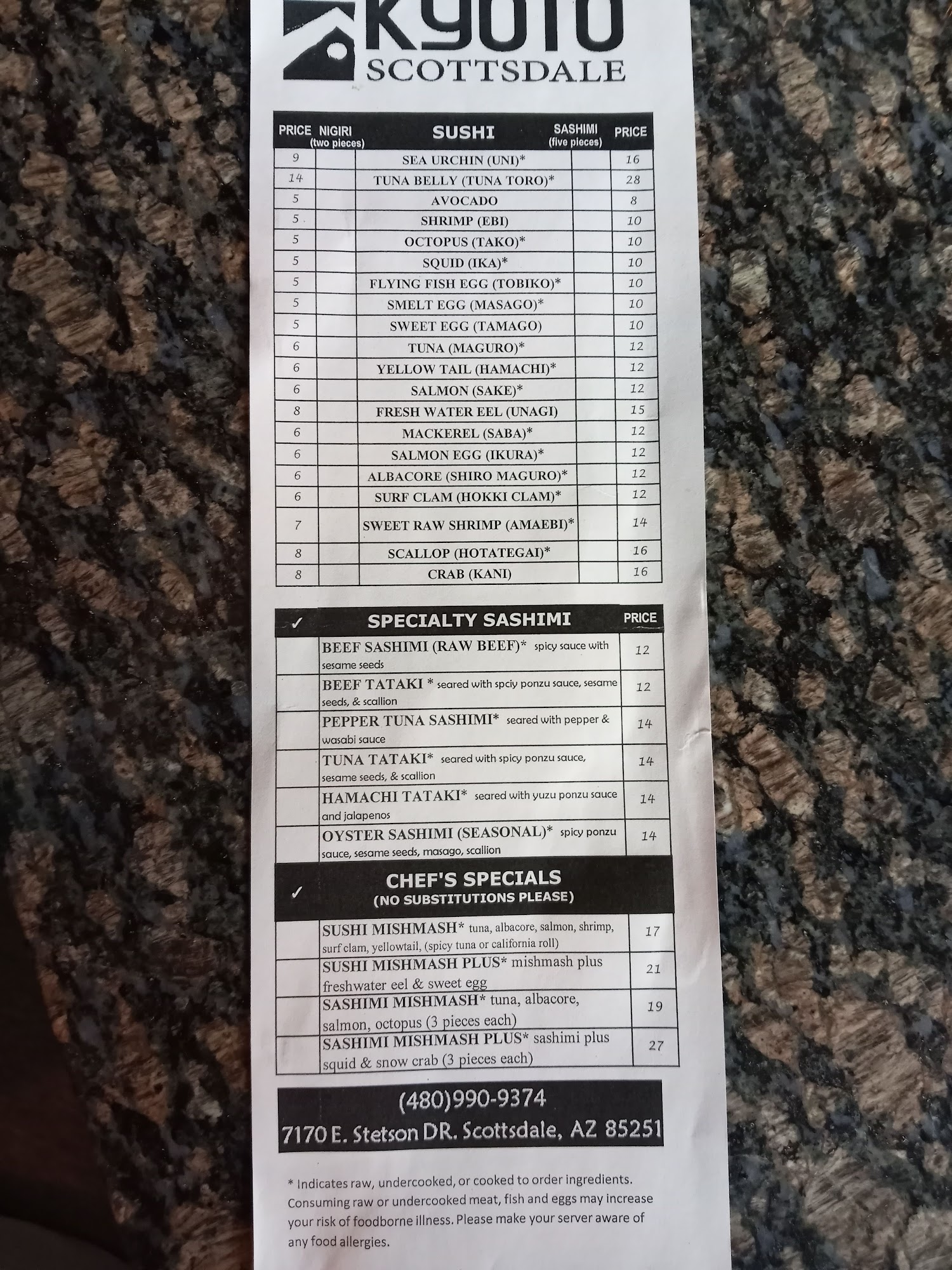 KYOTO
SCOTTSDALE

| PRICE | NIGIRI (two pieces) | SUSHI | SASHIMI (five pieces) | PRICE |
|---|---|---|---|---|
| 9 | | SEA URCHIN (UNI)* | | 16 |
| 14 | | TUNA BELLY (TUNA TORO)* | | 28 |
| 5 | | AVOCADO | | 8 |
| 5 | | SHRIMP (EBI) | | 10 |
| 5 | | OCTOPUS (TAKO)* | | 10 |
| 5 | | SQUID (IKA)* | | 10 |
| 5 | | FLYING FISH EGG (TOBIKO)* | | 10 |
| 5 | | SMELT EGG (MASAGO)* | | 10 |
| 5 | | SWEET EGG (TAMAGO) | | 10 |
| 6 | | TUNA (MAGURO)* | | 12 |
| 6 | | YELLOW TAIL (HAMACHI)* | | 12 |
| 6 | | SALMON (SAKE)* | | 12 |
| 8 | | FRESH WATER EEL (UNAGI) | | 15 |
| 6 | | MACKEREL (SABA)* | | 12 |
| 6 | | SALMON EGG (IKURA)* | | 12 |
| 6 | | ALBACORE (SHIRO MAGURO)* | | 12 |
| 6 | | SURF CLAM (HOKKI CLAM)* | | 12 |
| 7 | | SWEET RAW SHRIMP (AMAEBI)* | | 14 |
| 8 | | SCALLOP (HOTATEGAI)* | | 16 |
| 8 | | CRAB (KANI) | | 16 |

| ✓ | SPECIALTY SASHIMI | PRICE |
|---|---|---|
| | BEEF SASHIMI (RAW BEEF)* spicy sauce with sesame seeds | 12 |
| | BEEF TATAKI * seared with spciy ponzu sauce, sesame seeds, & scallion | 12 |
| | PEPPER TUNA SASHIMI* seared with pepper & wasabi sauce | 14 |
| | TUNA TATAKI* seared with spicy ponzu sauce, sesame seeds, & scallion | 14 |
| | HAMACHI TATAKI* seared with yuzu ponzu sauce and jalapenos | 14 |
| | OYSTER SASHIMI (SEASONAL)* spicy ponzu sauce, sesame seeds, masago, scallion | 14 |

| ✓ | CHEF'S SPECIALS (NO SUBSTITUTIONS PLEASE) | |
|---|---|---|
| | SUSHI MISHMASH* tuna, albacore, salmon, shrimp, surf clam, yellowtail, (spicy tuna or california roll) | 17 |
| | SUSHI MISHMASH PLUS* mishmash plus freshwater eel & sweet egg | 21 |
| | SASHIMI MISHMASH* tuna, albacore, salmon, octopus (3 pieces each) | 19 |
| | SASHIMI MISHMASH PLUS* sashimi plus squid & snow crab (3 pieces each) | 27 |

(480)990-9374
7170 E. Stetson DR. Scottsdale, AZ 85251

* Indicates raw, undercooked, or cooked to order ingredients. Consuming raw or undercooked meat, fish and eggs may increase your risk of foodborne illness. Please make your server aware of any food allergies.